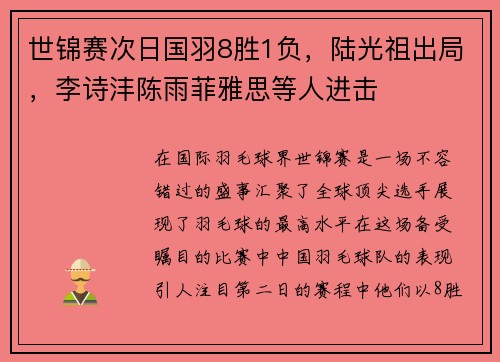 世锦赛次日国羽8胜1负，陆光祖出局，李诗沣陈雨菲雅思等人进击

在国际羽毛球界世锦赛是一场不容错过的盛事汇聚了全球顶尖选手展现了羽毛球的最高水平在这场备受瞩目的比赛中中国羽毛球队的表现引人注目第二日的赛程中他们以8胜